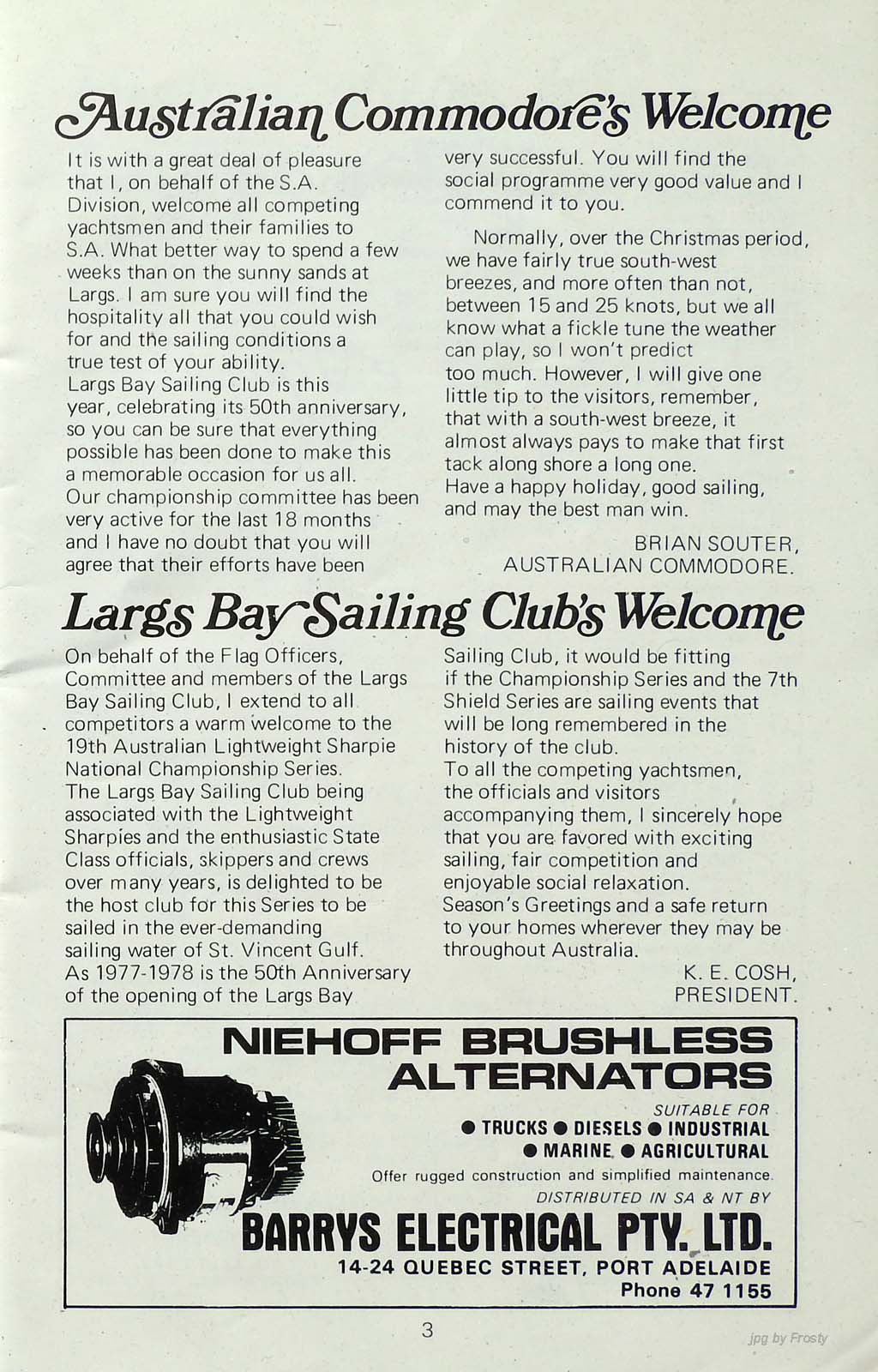 Australian Commodore's Welcome

It is with a great deal of pleasure that I, on behalf of the S.A. Division, welcome all competing yachtsmen and their families to S.A. What better way to spend a few weeks than on the sunny sands at Largs. I am sure you will find the hospitality all that you could wish for and the sailing conditions a true test of your ability.
Largs Bay Sailing Club is this year, celebrating its 50th anniversary, so you can be sure that everything possible has been done to make this a memorable occasion for us all.
Our championship committee has been very active for the last 18 months and I have no doubt that you will agree that their efforts have been very successful. You will find the social programme very good value and I commend it to you.

Normally, over the Christmas period, we have fairly true south-west breezes, and more often than not, between 15 and 25 knots, but we all know what a fickle tune the weather can play, so I won't predict too much. However, I will give one little tip to the visitors, remember, that with a south-west breeze, it almost always pays to make that first tack along shore a long one.
Have a happy holiday, good sailing, and may the best man win.

BRIAN SOUTER,
AUSTRALIAN COMMODORE.

Largs Bay Sailing Club's Welcome

On behalf of the Flag Officers, Committee and members of the Largs Bay Sailing Club, I extend to all competitors a warm welcome to the 19th Australian Lightweight Sharpie National Championship Series.
The Largs Bay Sailing Club being associated with the Lightweight Sharpies and the enthusiastic State Class officials, skippers and crews over many years, is delighted to be the host club for this Series to be sailed in the ever-demanding sailing water of St. Vincent Gulf.
As 1977-1978 is the 50th Anniversary of the opening of the Largs Bay Sailing Club, it would be fitting if the Championship Series and the 7th Shield Series are sailing events that will be long remembered in the history of the club.
To all the competing yachtsmen, the officials and visitors accompanying them, I sincerely hope that you are favored with exciting sailing, fair competition and enjoyable social relaxation.
Season's Greetings and a safe return to your homes wherever they may be throughout Australia.

K. E. COSH,
PRESIDENT.

NIEHOFF BRUSHLESS ALTERNATORS
SUITABLE FOR
● TRUCKS ● DIESELS ● INDUSTRIAL
● MARINE ● AGRICULTURAL
Offer rugged construction and simplified maintenance.
DISTRIBUTED IN SA & NT BY
BARRYS ELECTRICAL PTY. LTD.
14-24 QUEBEC STREET, PORT ADELAIDE
Phone 47 1155

3

jpg by Frosty